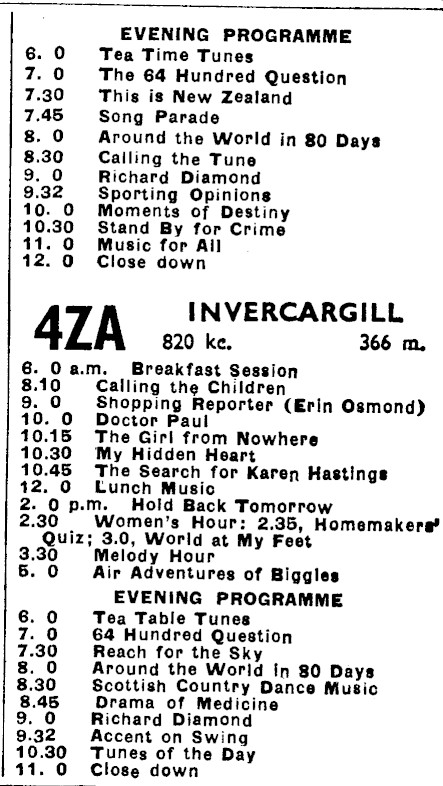 EVENING PROGRAMME

6. 0 Tea Time Tunes
7. 0 The 64 Hundred Question
7.30 This is New Zealand
7.45 Song Parade
8. 0 Around the World in 80 Days
8.30 Calling the Tune
9. 0 Richard Diamond
9.32 Sporting Opinions
10. 0 Moments of Destiny
10.30 Stand By for Crime
11. 0 Music for All
12. 0 Close down

4ZA INVERCARGILL 820 kc. 366 m.

6. 0 a.m. Breakfast Session
8.10 Calling the Children
9. 0 Shopping Reporter (Erin Osmond)
10. 0 Doctor Paul
10.15 The Girl from Nowhere
10.30 My Hidden Heart
10.45 The Search for Karen Hastings
12. 0 Lunch Music
2. 0 p.m. Hold Back Tomorrow
2.30 Women's Hour: 2.35, Homemakers' Quiz; 3.0, World at My Feet
3.30 Melody Hour
5. 0 Air Adventures of Biggles

EVENING PROGRAMME

6. 0 Tea Table Tunes
7. 0 64 Hundred Question
7.30 Reach for the Sky
8. 0 Around the World in 80 Days
8.30 Scottish Country Dance Music
8.45 Drama of Medicine
9. 0 Richard Diamond
9.32 Accent on Swing
10.30 Tunes of the Day
11. 0 Close down